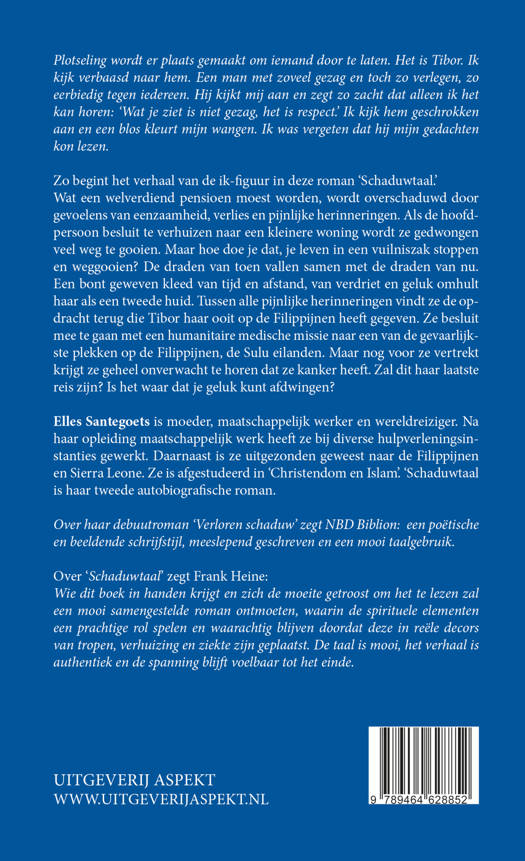 Plotseling wordt er plaats gemaakt om iemand door te laten. Het is Tibor. Ik kijk verbaasd naar hem. Een man met zoveel gezag en toch zo verlegen, zo eerbiedig tegen iedereen. Hij kijkt mij aan en zegt zo zacht dat alleen ik het kan horen: 'Wat je ziet is niet gezag, het is respect.' Ik kijk hem geschrokken aan en een blos kleurt mijn wangen. Ik was vergeten dat hij mijn gedachten kon lezen.

Zo begint het verhaal van de ik-figuur in deze roman 'Schaduwtaal.' Wat een welverdiend pensioen moest worden, wordt overschaduwd door gevoelens van eenzaamheid, verlies en pijnlijke herinneringen. Als de hoofdpersoon besluit te verhuizen naar een kleinere woning wordt ze gedwongen veel weg te gooien. Maar hoe doe je dat, je leven in een vuilniszak stoppen en weggooien? De draden van toen vallen samen met de draden van nu. Een bont geweven kleed van tijd en afstand, van verdriet en geluk omhult haar als een tweede huid. Tussen alle pijnlijke herinneringen vindt ze de opdracht terug die Tibor haar ooit op de Filippijnen heeft gegeven. Ze besluit mee te gaan met een humanitaire medische missie naar een van de gevaarlijkste plekken op de Filippijnen, de Sulu eilanden. Maar nog voor ze vertrekt krijgt ze geheel onverwacht te horen dat ze kanker heeft. Zal dit haar laatste reis zijn? Is het waar dat je geluk kunt afdwingen?

Elles Santegoets is moeder, maatschappelijk werker en wereldreiziger. Na haar opleiding maatschappelijk werk heeft ze bij diverse hulpverleningsinstanties gewerkt. Daarnaast is ze uitgezonden geweest naar de Filippijnen en Sierra Leone. Ze is afgestudeerd in 'Christendom en Islam'. 'Schaduwtaal is haar tweede autobiografische roman.

Over haar debuutroman 'Verloren schaduw' zegt NBD Biblion: een poëtische en beeldende schrijfstijl, meeslepend geschreven en een mooi taalgebruik.

Over 'Schaduwtaal' zegt Frank Heine:
Wie dit boek in handen krijgt en zich de moeite getroost om het te lezen zal een mooi samengestelde roman ontmoeten, waarin de spirituele elementen een prachtige rol spelen en waarachtig blijven doordat deze in reële decors van tropen, verhuizing en ziekte zijn geplaatst. De taal is mooi, het verhaal is authentiek en de spanning blijft voelbaar tot het einde.

UITGEVERIJ ASPEKT
WWW.UITGEVERIJASPEKT.NL

9 789464 628852